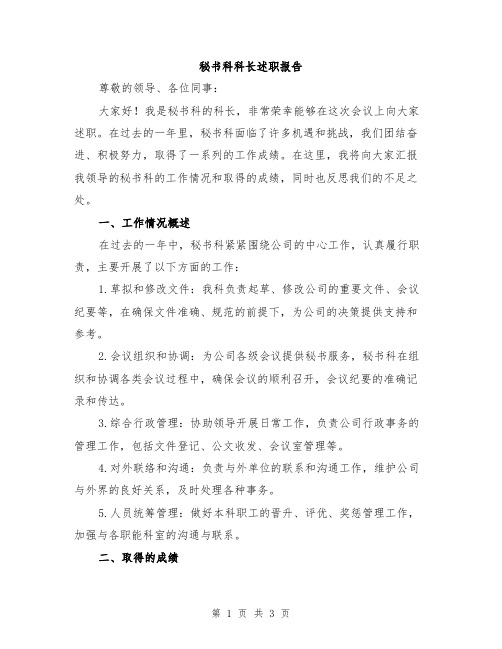 秘书科科长述职报告

尊敬的领导、各位同事：

大家好！我是秘书科的科长，非常荣幸能够在这次会议上向大家述职。在过去的一年里，秘书科面临了许多机遇和挑战，我们团结奋进、积极努力，取得了一系列的工作成绩。在这里，我将向大家汇报我领导的秘书科的工作情况和取得的成绩，同时也反思我们的不足之处。

一、工作情况概述

在过去的一年中，秘书科紧紧围绕公司的中心工作，认真履行职责，主要开展了以下方面的工作：

1.草拟和修改文件：我科负责起草、修改公司的重要文件、会议纪要等，在确保文件准确、规范的前提下，为公司的决策提供支持和参考。

2.会议组织和协调：为公司各级会议提供秘书服务，秘书科在组织和协调各类会议过程中，确保会议的顺利召开，会议纪要的准确记录和传达。

3.综合行政管理：协助领导开展日常工作，负责公司行政事务的管理工作，包括文件登记、公文收发、会议室管理等。

4.对外联络和沟通：负责与外单位的联系和沟通工作，维护公司与外界的良好关系，及时处理各种事务。

5.人员统筹管理：做好本科职工的晋升、评优、奖惩管理工作，加强与各职能科室的沟通与联系。

二、取得的成绩

第 1 页 共 3 页